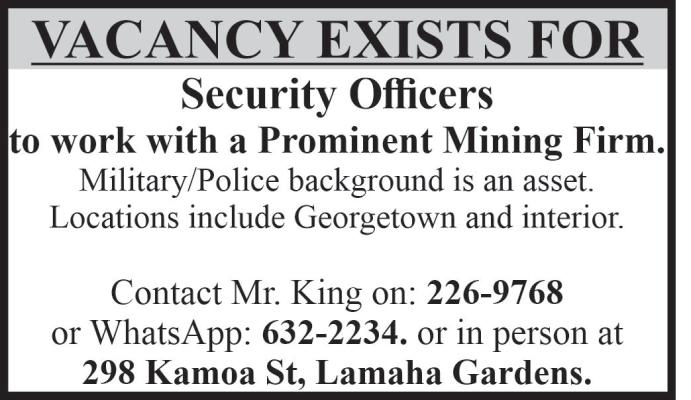 VACANCY EXISTS FOR

Security Officers
to work with a Prominent Mining Firm.

Military/Police background is an asset. Locations include Georgetown and interior.

Contact Mr. King on: 226-9768 or WhatsApp: 632-2234. or in person at 298 Kamoa St, Lamaha Gardens.